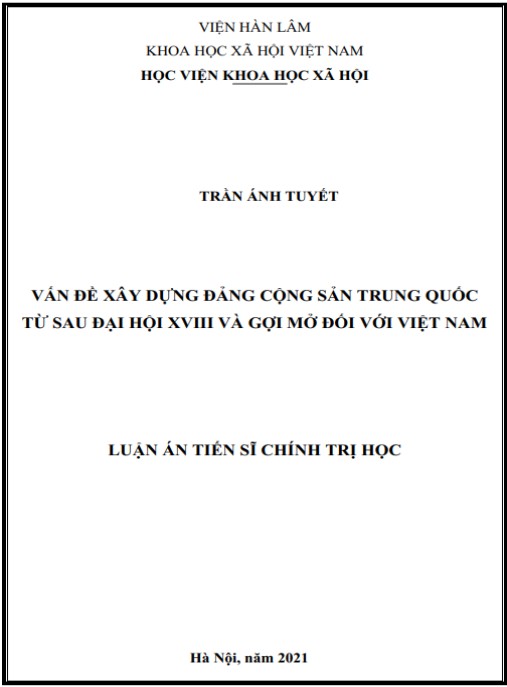 VIỆN HÀN LÂM
KHOA HỌC XÃ HỘI VIỆT NAM
HỌC VIỆN KHOA HỌC XÃ HỘI

TRẦN ÁNH TUYẾT

VẤN ĐỀ XÂY DỰNG ĐẢNG CỘNG SẢN TRUNG QUỐC
TỪ SAU ĐẠI HỘI XVIII VÀ GỢI MỞ ĐỐI VỚI VIỆT NAM

LUẬN ÁN TIẾN SĨ CHÍNH TRỊ HỌC

Hà Nội, năm 2021